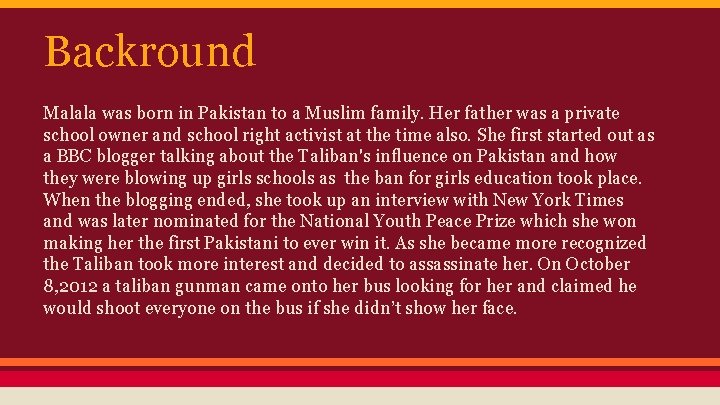 Backround

Malala was born in Pakistan to a Muslim family. Her father was a private school owner and school right activist at the time also. She first started out as a BBC blogger talking about the Taliban's influence on Pakistan and how they were blowing up girls schools as the ban for girls education took place. When the blogging ended, she took up an interview with New York Times and was later nominated for the National Youth Peace Prize which she won making her the first Pakistani to ever win it. As she became more recognized the Taliban took more interest and decided to assassinate her. On October 8,2012 a taliban gunman came onto her bus looking for her and claimed he would shoot everyone on the bus if she didn't show her face.